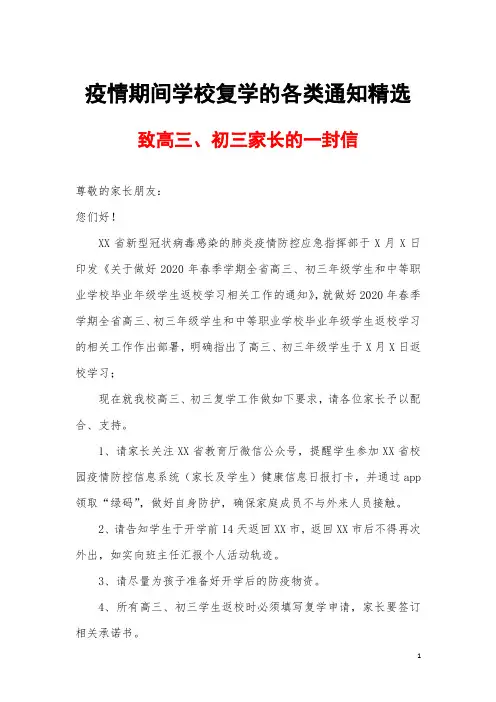 疫情期间学校复学的各类通知精选

致高三、初三家长的一封信

尊敬的家长朋友：

您们好！

XX 省新型冠状病毒感染的肺炎疫情防控应急指挥部于 X 月 X 日印发《关于做好 2020 年春季学期全省高三、初三年级学生和中等职业学校毕业年级学生返校学习相关工作的通知》，就做好 2020 年春季学期全省高三、初三年级学生和中等职业学校毕业年级学生返校学习的相关工作作出部署，明确指出了高三、初三年级学生于 X 月 X 日返校学习；

现在就我校高三、初三复学工作做如下要求，请各位家长予以配合、支持。

1、请家长关注 XX 省教育厅微信公众号，提醒学生参加 XX 省校园疫情防控信息系统（家长及学生）健康信息日报打卡，并通过 app 领取“绿码”，做好自身防护，确保家庭成员不与外来人员接触。

2、请告知学生于开学前 14 天返回 XX 市，返回 XX 市后不得再次外出，如实向班主任汇报个人活动轨迹。

3、请尽量为孩子准备好开学后的防疫物资。

4、所有高三、初三学生返校时必须填写复学申请，家长要签订相关承诺书。

1